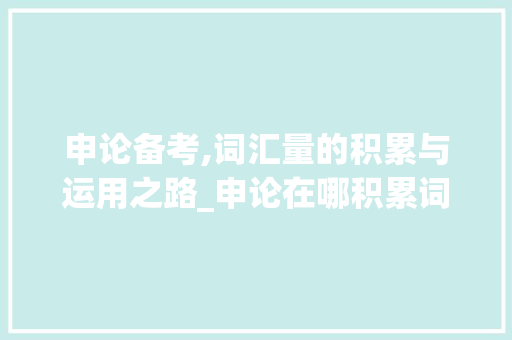 申论备考,词汇量的积累与运用之路_申论在哪积累词